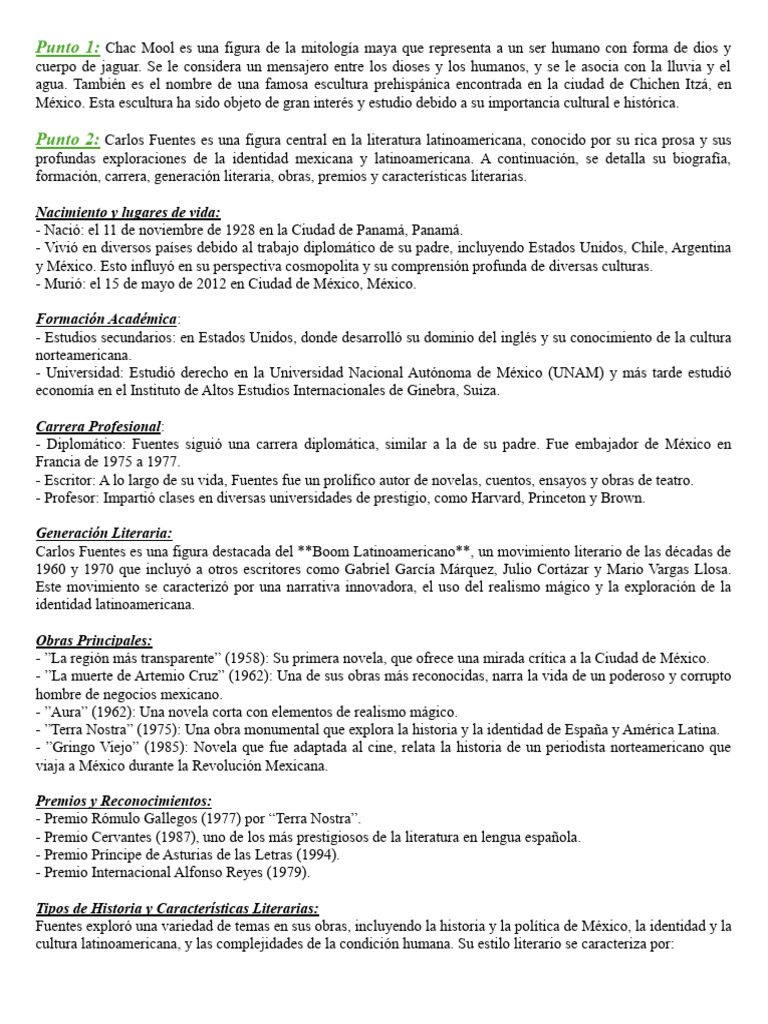 Punto 1: Chac Mool es una figura de la mitología maya que representa a un ser humano con forma de dios y cuerpo de jaguar. Se le considera un mensajero entre los dioses y los humanos, y se le asocia con la lluvia y el agua. También es el nombre de una famosa escultura prehispánica encontrada en la ciudad de Chichen Itzá, en México. Esta escultura ha sido objeto de gran interés y estudio debido a su importancia cultural e histórica.

Punto 2: Carlos Fuentes es una figura central en la literatura latinoamericana, conocido por su rica prosa y sus profundas exploraciones de la identidad mexicana y latinoamericana. A continuación, se detalla su biografía, formación, carrera, generación literaria, obras, premios y características literarias.

Nacimiento y lugares de vida:
- Nació: el 11 de noviembre de 1928 en la Ciudad de Panamá, Panamá.
- Vivió en diversos países debido al trabajo diplomático de su padre, incluyendo Estados Unidos, Chile, Argentina y México. Esto influyó en su perspectiva cosmopolita y su comprensión profunda de diversas culturas.
- Murió: el 15 de mayo de 2012 en Ciudad de México, México.

Formación Académica:
- Estudios secundarios: en Estados Unidos, donde desarrolló su dominio del inglés y su conocimiento de la cultura norteamericana.
- Universidad: Estudió derecho en la Universidad Nacional Autónoma de México (UNAM) y más tarde estudió economía en el Instituto de Altos Estudios Internacionales de Ginebra, Suiza.

Carrera Profesional:
- Diplomático: Fuentes siguió una carrera diplomática, similar a la de su padre. Fue embajador de México en Francia de 1975 a 1977.
- Escritor: A lo largo de su vida, Fuentes fue un prolífico autor de novelas, cuentos, ensayos y obras de teatro.
- Profesor: Impartió clases en diversas universidades de prestigio, como Harvard, Princeton y Brown.

Generación Literaria:
Carlos Fuentes es una figura destacada del **Boom Latinoamericano**, un movimiento literario de las décadas de 1960 y 1970 que incluyó a otros escritores como Gabriel García Márquez, Julio Cortázar y Mario Vargas Llosa. Este movimiento se caracterizó por una narrativa innovadora, el uso del realismo mágico y la exploración de la identidad latinoamericana.

Obras Principales:
- "La región más transparente" (1958): Su primera novela, que ofrece una mirada crítica a la Ciudad de México.
- "La muerte de Artemio Cruz" (1962): Una de sus obras más reconocidas, narra la vida de un poderoso y corrupto hombre de negocios mexicano.
- "Aura" (1962): Una novela corta con elementos de realismo mágico.
- "Terra Nostra" (1975): Una obra monumental que explora la historia y la identidad de España y América Latina.
- "Gringo Viejo" (1985): Novela que fue adaptada al cine, relata la historia de un periodista norteamericano que viaja a México durante la Revolución Mexicana.

Premios y Reconocimientos:
- Premio Rómulo Gallegos (1977) por "Terra Nostra".
- Premio Cervantes (1987), uno de los más prestigiosos de la literatura en lengua española.
- Premio Príncipe de Asturias de las Letras (1994).
- Premio Internacional Alfonso Reyes (1979).

Tipos de Historia y Características Literarias:
Fuentes exploró una variedad de temas en sus obras, incluyendo la historia y la política de México, la identidad y la cultura latinoamericana, y las complejidades de la condición humana. Su estilo literario se caracteriza por: